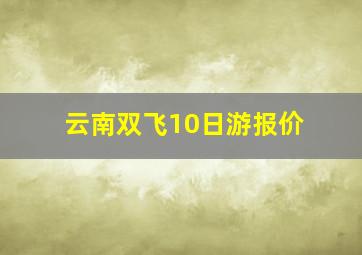 云南双飞10日游报价